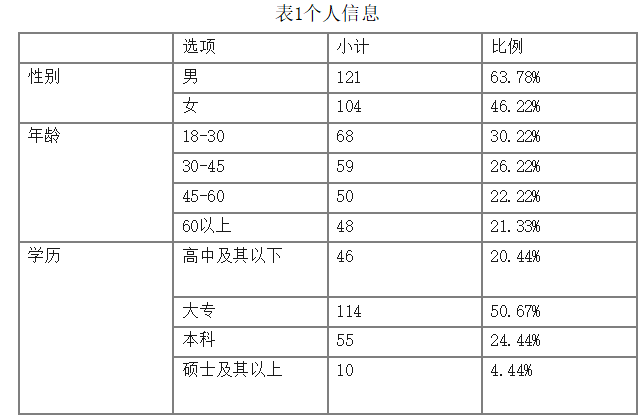 表1个人信息

| | 选项 | 小计 | 比例 |
|---|---|---|---|
| 性别 | 男 | 121 | 63.78% |
| | 女 | 104 | 46.22% |
| 年龄 | 18-30 | 68 | 30.22% |
| | 30-45 | 59 | 26.22% |
| | 45-60 | 50 | 22.22% |
| | 60以上 | 48 | 21.33% |
| 学历 | 高中及其以下 | 46 | 20.44% |
| | 大专 | 114 | 50.67% |
| | 本科 | 55 | 24.44% |
| | 硕士及其以上 | 10 | 4.44% |